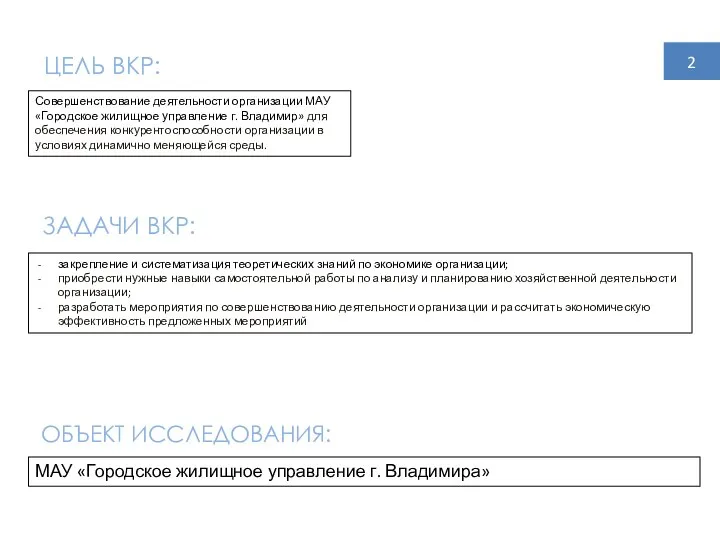 ЦЕЛЬ ВКР:

2

Совершенствование деятельности организации МАУ «Городское жилищное управление г. Владимир» для обеспечения конкурентоспособности организации в условиях динамично меняющейся среды.

ЗАДАЧИ ВКР:

- закрепление и систематизация теоретических знаний по экономике организации;
- приобрести нужные навыки самостоятельной работы по анализу и планированию хозяйственной деятельности организации;
- разработать мероприятия по совершенствованию деятельности организации и рассчитать экономическую эффективность предложенных мероприятий

ОБЪЕКТ ИССЛЕДОВАНИЯ:

МАУ «Городское жилищное управление г. Владимира»